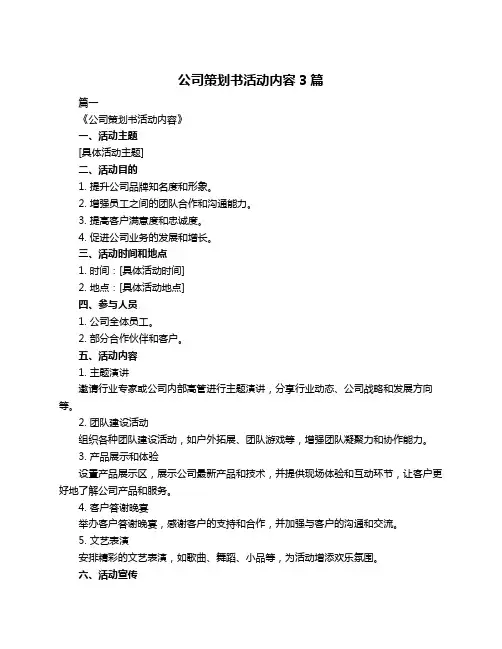 公司策划书活动内容 3 篇

篇一

《公司策划书活动内容》

一、活动主题

[具体活动主题]

二、活动目的

1. 提升公司品牌知名度和形象。

2. 增强员工之间的团队合作和沟通能力。

3. 提高客户满意度和忠诚度。

4. 促进公司业务的发展和增长。

三、活动时间和地点

1. 时间：[具体活动时间]

2. 地点：[具体活动地点]

四、参与人员

1. 公司全体员工。

2. 部分合作伙伴和客户。

五、活动内容

1. 主题演讲

邀请行业专家或公司内部高管进行主题演讲，分享行业动态、公司战略和发展方向等。

2. 团队建设活动

组织各种团队建设活动，如户外拓展、团队游戏等，增强团队凝聚力和协作能力。

3. 产品展示和体验

设置产品展示区，展示公司最新产品和技术，并提供现场体验和互动环节，让客户更好地了解公司产品和服务。

4. 客户答谢晚宴

举办客户答谢晚宴，感谢客户的支持和合作，并加强与客户的沟通和交流。

5. 文艺表演

安排精彩的文艺表演，如歌曲、舞蹈、小品等，为活动增添欢乐氛围。

六、活动宣传